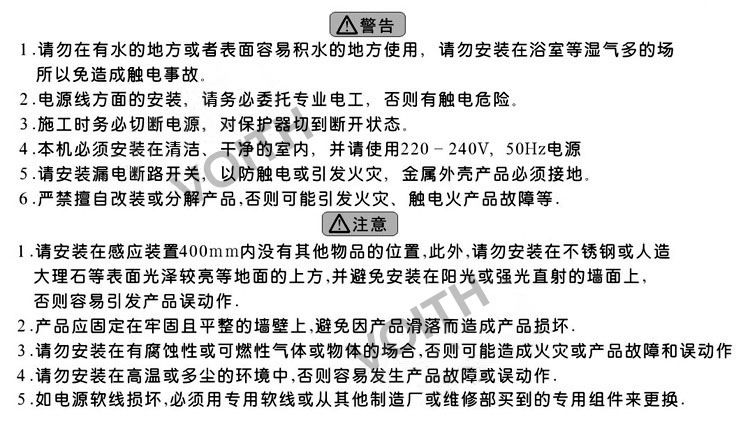 警告

1.请勿在有水的地方或者表面容易积水的地方使用，请勿安装在浴室等湿气多的场所以免造成触电事故。

2.电源线方面的安装，请务必委托专业电工，否则有触电危险。

3.施工时务必切断电源，对保护器切到断开状态。

4.本机必须安装在清洁、干净的室内，并请使用220－240V，50Hz电源

5.请安装漏电断路开关，以防触电或引发火灾，金属外壳产品必须接地。

6.严禁擅自改装或分解产品,否则可能引发火灾、触电火产品故障等.

注意

1.请安装在感应装置400mm内没有其他物品的位置,此外,请勿安装在不锈钢或人造大理石等表面光泽较亮等地面的上方,并避免安装在阳光或强光直射的墙面上,否则容易引发产品误动作.

2.产品应固定在牢固且平整的墙壁上,避免因产品滑落而造成产品损坏.

3.请勿安装在有腐蚀性或可燃性气体或物体的场合,否则可能造成火灾或产品故障和误动作

4.请勿安装在高温或多尘的环境中,否则容易发生产品故障或误动作.

5.如电源软线损坏,必须用专用软线或从其他制造厂或维修部买到的专用组件来更换.

VOITH

VOITH